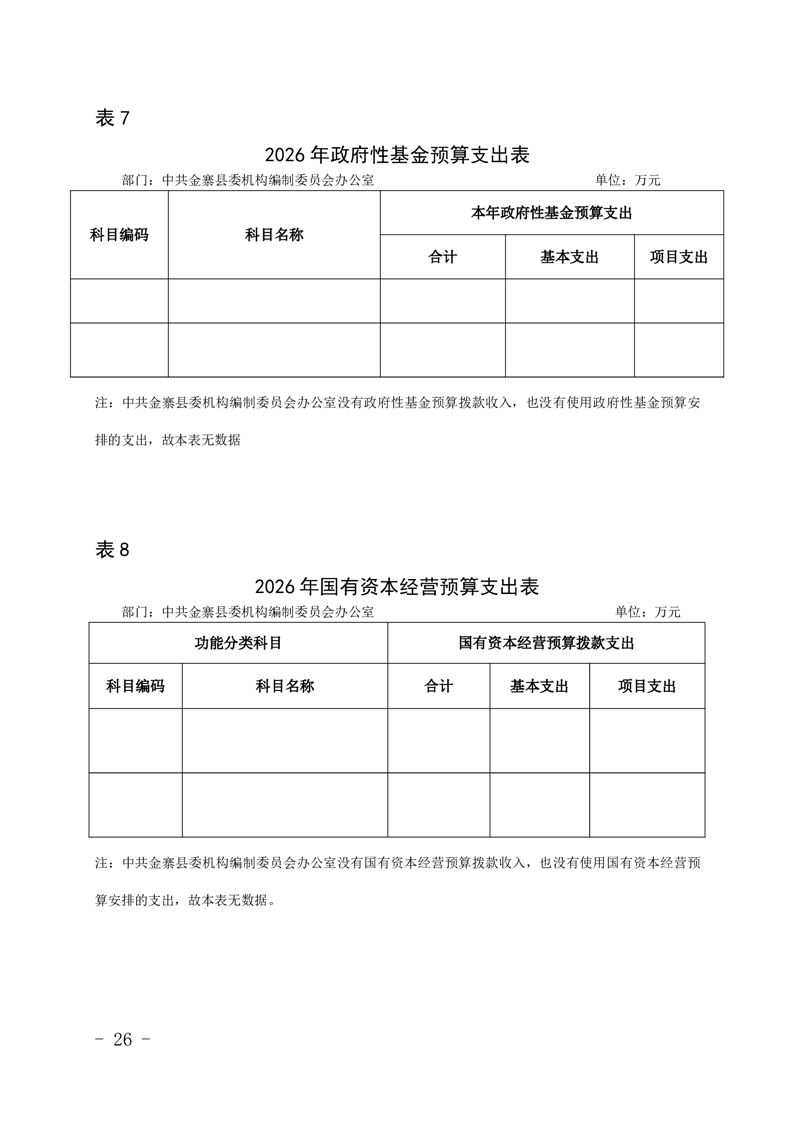 表 7

2026 年政府性基金预算支出表

部门：中共金寨县委机构编制委员会办公室　　　　　　　　　　　　单位：万元

| 科目编码 | 科目名称 | 本年政府性基金预算支出 | | |
|---|---|---|---|---|
| | | 合计 | 基本支出 | 项目支出 |
| | | | | |
| | | | | |

注：中共金寨县委机构编制委员会办公室没有政府性基金预算拨款收入，也没有使用政府性基金预算安排的支出，故本表无数据

表 8

2026 年国有资本经营预算支出表

部门：中共金寨县委机构编制委员会办公室　　　　　　　　　　　　单位：万元

| 功能分类科目 | | 国有资本经营预算拨款支出 | | |
|---|---|---|---|---|
| 科目编码 | 科目名称 | 合计 | 基本支出 | 项目支出 |
| | | | | |
| | | | | |

注：中共金寨县委机构编制委员会办公室没有国有资本经营预算拨款收入，也没有使用国有资本经营预算安排的支出，故本表无数据。

- 26 -